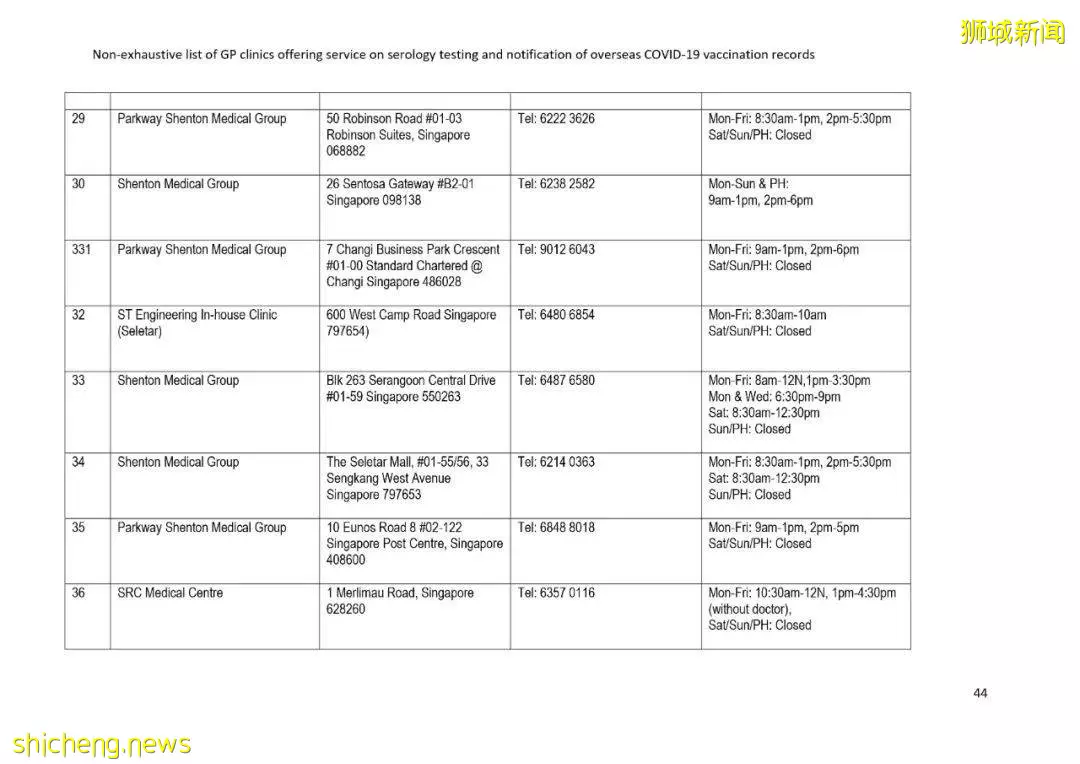 狮城新闻

Non-exhaustive list of GP clinics offering service on serology testing and notification of overseas COVID-19 vaccination records

| | | | | |
|---|---|---|---|---|
| 29 | Parkway Shenton Medical Group | 50 Robinson Road #01-03 Robinson Suites, Singapore 068882 | Tel: 6222 3626 | Mon-Fri: 8:30am-1pm, 2pm-5:30pm Sat/Sun/PH: Closed |
| 30 | Shenton Medical Group | 26 Sentosa Gateway #B2-01 Singapore 098138 | Tel: 6238 2582 | Mon-Sun & PH: 9am-1pm, 2pm-6pm |
| 331 | Parkway Shenton Medical Group | 7 Changi Business Park Crescent #01-00 Standard Chartered @ Changi Singapore 486028 | Tel: 9012 6043 | Mon-Fri: 9am-1pm, 2pm-6pm Sat/Sun/PH: Closed |
| 32 | ST Engineering In-house Clinic (Seletar) | 600 West Camp Road Singapore 797654) | Tel: 6480 6854 | Mon-Fri: 8:30am-10am Sat/Sun/PH: Closed |
| 33 | Shenton Medical Group | Blk 263 Serangoon Central Drive #01-59 Singapore 550263 | Tel: 6487 6580 | Mon-Fri: 8am-12N,1pm-3:30pm Mon & Wed: 6:30pm-9pm Sat: 8:30am-12:30pm Sun/PH: Closed |
| 34 | Shenton Medical Group | The Seletar Mall, #01-55/56, 33 Sengkang West Avenue Singapore 797653 | Tel: 6214 0363 | Mon-Fri: 8:30am-1pm, 2pm-5:30pm Sat: 8:30am-12:30pm Sun/PH: Closed |
| 35 | Parkway Shenton Medical Group | 10 Eunos Road 8 #02-122 Singapore Post Centre, Singapore 408600 | Tel: 6848 8018 | Mon-Fri: 9am-1pm, 2pm-5pm Sat/Sun/PH: Closed |
| 36 | SRC Medical Centre | 1 Merlimau Road, Singapore 628260 | Tel: 6357 0116 | Mon-Fri: 10:30am-12N, 1pm-4:30pm (without doctor), Sat/Sun/PH: Closed |

44

shicheng.news